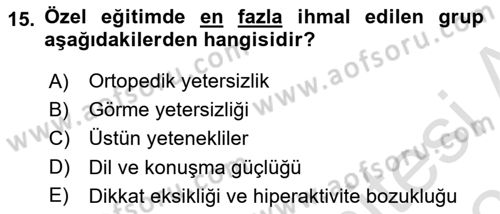 15. Özel eğitimde en fazla ihmal edilen grup aşağıdakilerden hangisidir?

A) Ortopedik yetersizlik
B) Görme yetersizliği
C) Üstün yetenekliler
D) Dil ve konuşma güçlüğü
E) Dikkat eksikliği ve hiperaktivite bozukluğu

www.aofsoru.com
www.aofsoru.com
www.aofsoru.com
www.aofsoru.com